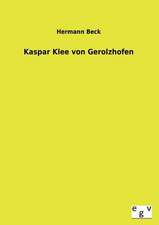 Hermann Beck

Kaspar Klee von Gerolzhofen

egv